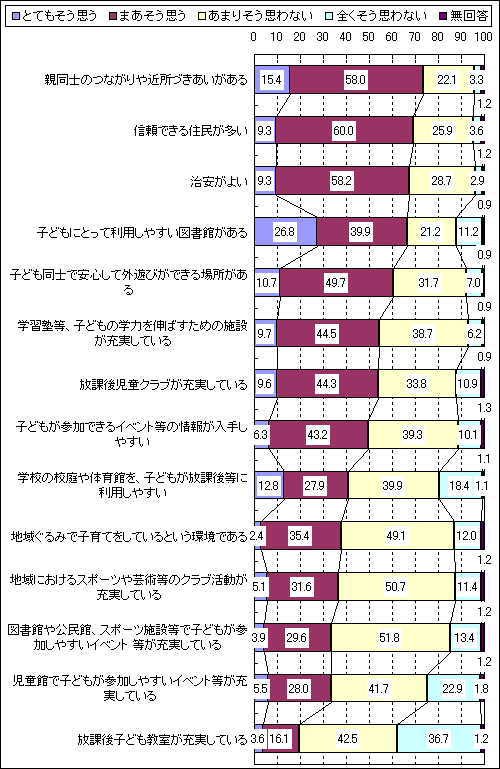 とてもそう思う　まあそう思う　あまりそう思わない　全くそう思わない　無回答

0 10 20 30 40 50 60 70 80 90 100

親同士のつながりや近所づきあいがある 15.4 58.0 22.1 3.3 1.2

信頼できる住民が多い 9.3 60.0 25.9 3.6 1.2

治安がよい 9.3 58.2 28.7 2.9 0.9

子どもにとって利用しやすい図書館がある 26.8 39.9 21.2 11.2 0.9

子ども同士で安心して外遊びができる場所がある 10.7 49.7 31.7 7.0 0.9

学習塾等、子どもの学力を伸ばすための施設が充実している 9.7 44.5 38.7 6.2 0.9

放課後児童クラブが充実している 9.6 44.3 33.8 10.9 1.3

子どもが参加できるイベント等の情報が入手しやすい 6.3 43.2 39.3 10.1 1.1

学校の校庭や体育館を、子どもが放課後等に利用しやすい 12.8 27.9 39.9 18.4 1.1

地域ぐるみで子育てをしているという環境である 2.4 35.4 49.1 12.0 1.2

地域におけるスポーツや芸術等のクラブ活動が充実している 5.1 31.6 50.7 11.4 1.2

図書館や公民館、スポーツ施設等で子どもが参加しやすいイベント 等が充実している 3.9 29.6 51.8 13.4 1.2

児童館で子どもが参加しやすいイベント等が充実している 5.5 28.0 41.7 22.9 1.8

放課後子ども教室が充実している 3.6 16.1 42.5 36.7 1.2